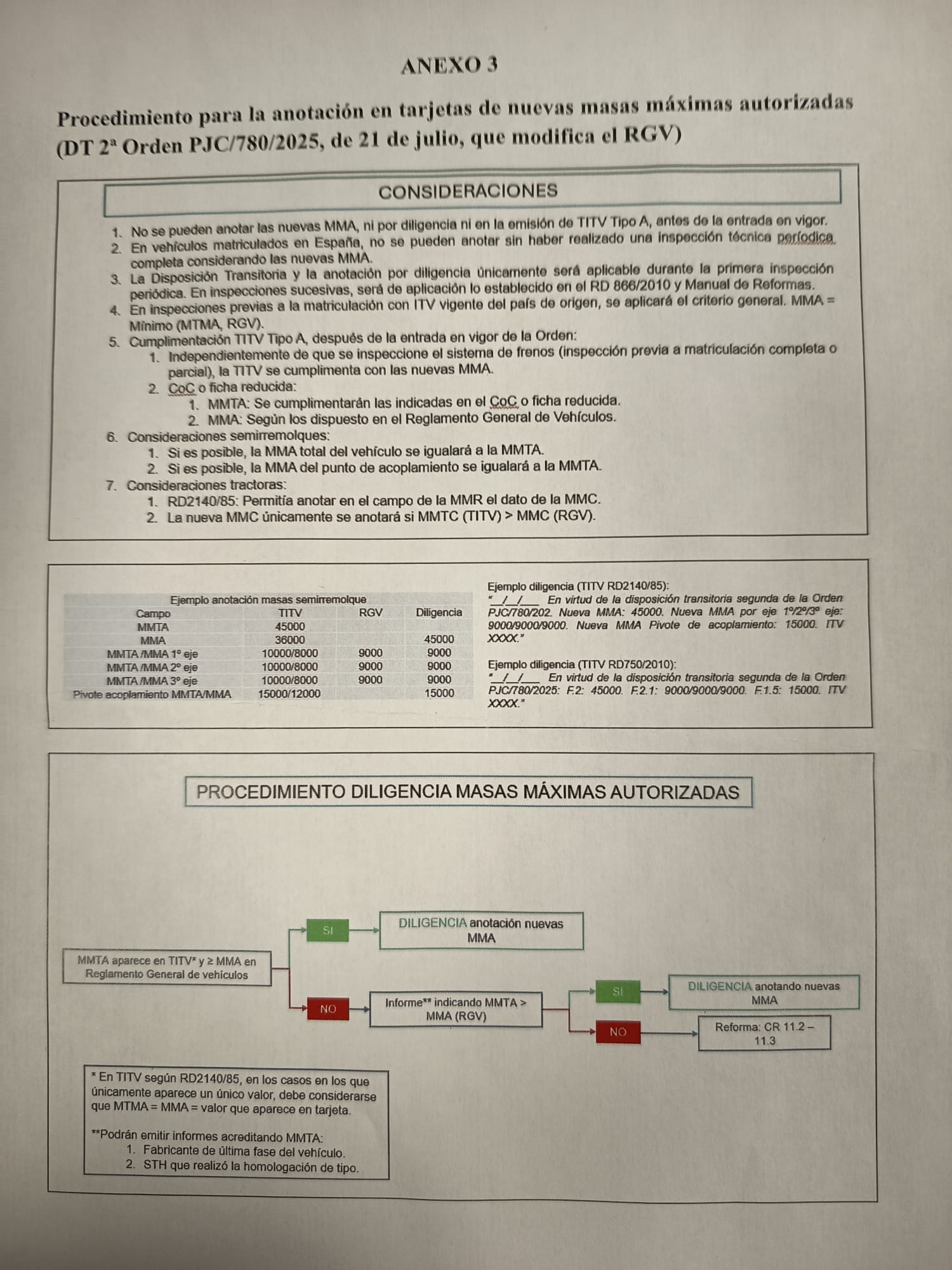 ANEXO 3

Procedimiento para la anotación en tarjetas de nuevas masas máximas autorizadas (DT 2ª Orden PJC/780/2025, de 21 de julio, que modifica el RGV)

CONSIDERACIONES

1. No se pueden anotar las nuevas MMA, ni por diligencia ni en la emisión de TITV Tipo A, antes de la entrada en vigor.
2. En vehículos matriculados en España, no se pueden anotar sin haber realizado una inspección técnica periódica completa considerando las nuevas MMA.
3. La Disposición Transitoria y la anotación por diligencia únicamente será aplicable durante la primera inspección periódica. En inspecciones sucesivas, será de aplicación lo establecido en el RD 866/2010 y Manual de Reformas.
4. En inspecciones previas a la matriculación con ITV vigente del país de origen, se aplicará el criterio general. MMA = Mínimo (MTMA, RGV).
5. Cumplimentación TITV Tipo A, después de la entrada en vigor de la Orden:
 1. Independientemente de que se inspeccione el sistema de frenos (inspección previa a matriculación completa o parcial), la TITV se cumplimenta con las nuevas MMA.
 2. CoC o ficha reducida:
  1. MMTA: Se cumplimentarán las indicadas en el CoC o ficha reducida.
  2. MMA: Según los dispuesto en el Reglamento General de Vehículos.
6. Consideraciones semirremolques:
 1. Si es posible, la MMA total del vehículo se igualará a la MMTA.
 2. Si es posible, la MMA del punto de acoplamiento se igualará a la MMTA.
7. Consideraciones tractoras:
 1. RD2140/85: Permitía anotar en el campo de la MMR el dato de la MMC.
 2. La nueva MMC únicamente se anotará si MMTC (TITV) > MMC (RGV).

Ejemplo anotación masas semirremolque

| Campo | TITV | RGV | Diligencia |
|---|---|---|---|
| MMTA | 45000 | | |
| MMA | 36000 | | 45000 |
| MMTA /MMA 1º eje | 10000/8000 | 9000 | 9000 |
| MMTA /MMA 2º eje | 10000/8000 | 9000 | 9000 |
| MMTA /MMA 3º eje | 10000/8000 | 9000 | 9000 |
| Pivote acoplamiento MMTA/MMA | 15000/12000 | | 15000 |

Ejemplo diligencia (TITV RD2140/85):
"__/__/____ En virtud de la disposición transitoria segunda de la Orden PJC/780/202. Nueva MMA: 45000. Nueva MMA por eje 1º/2º/3º eje: 9000/9000/9000. Nueva MMA Pivote de acoplamiento: 15000. ITV XXXX."

Ejemplo diligencia (TITV RD750/2010):
"__/__/____ En virtud de la disposición transitoria segunda de la Orden PJC/780/2025: F.2: 45000. F.2.1: 9000/9000/9000. F.1.5: 15000. ITV XXXX."

PROCEDIMIENTO DILIGENCIA MASAS MÁXIMAS AUTORIZADAS

MMTA aparece en TITV* y ≥ MMA en Reglamento General de vehículos

SI

DILIGENCIA anotación nuevas MMA

NO

Informe** indicando MMTA > MMA (RGV)

SI

DILIGENCIA anotando nuevas MMA

NO

Reforma: CR 11.2 – 11.3

* En TITV según RD2140/85, en los casos en los que únicamente aparece un único valor, debe considerarse que MTMA = MMA = valor que aparece en tarjeta.

**Podrán emitir informes acreditando MMTA:
1. Fabricante de última fase del vehículo.
2. STH que realizó la homologación de tipo.